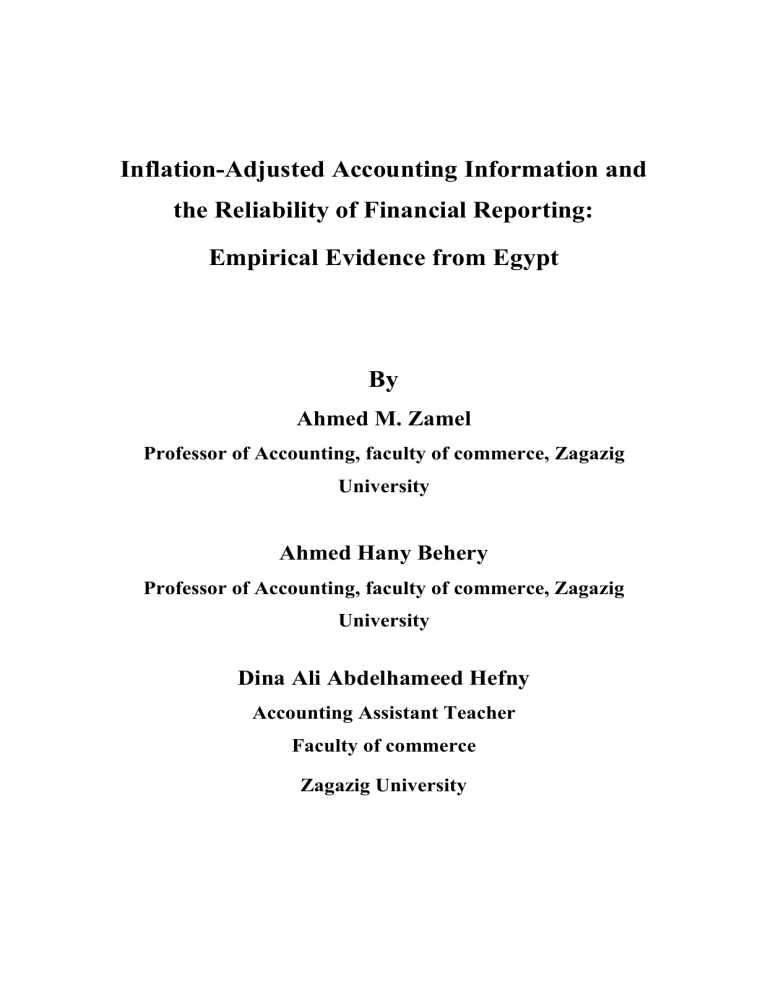 Inflation-Adjusted Accounting Information and the Reliability of Financial Reporting: Empirical Evidence from Egypt

By

Ahmed M. Zamel

Professor of Accounting, faculty of commerce, Zagazig University

Ahmed Hany Behery

Professor of Accounting, faculty of commerce, Zagazig University

Dina Ali Abdelhameed Hefny

Accounting Assistant Teacher

Faculty of commerce

Zagazig University